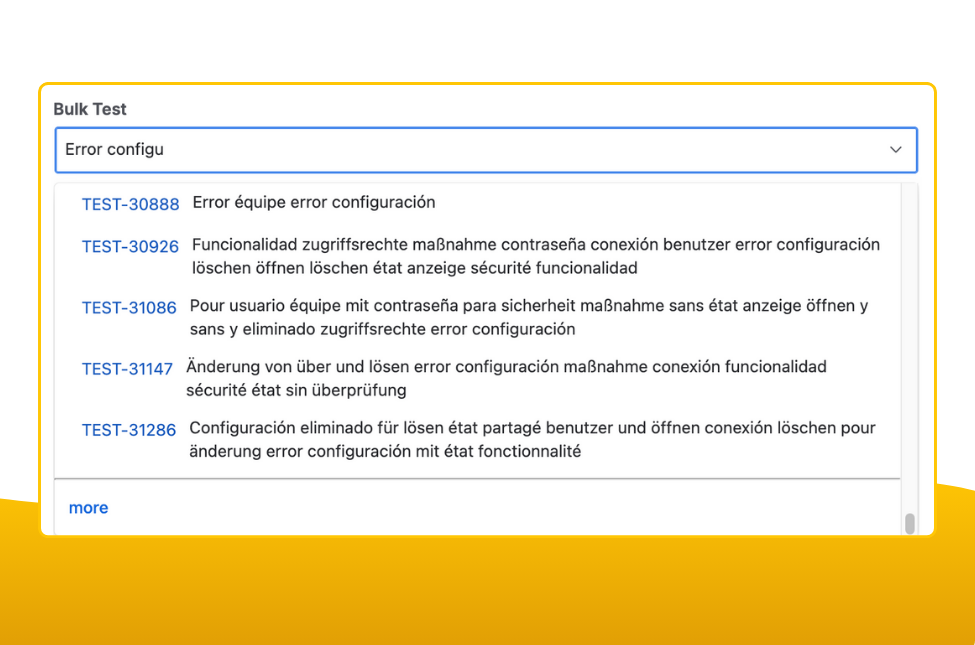 Bulk Test

Error configu

TEST-30888 Error équipe error configuración

TEST-30926 Funcionalidad zugriffsrechte maßnahme contraseña conexión benutzer error configuración löschen öffnen löschen état anzeige sécurité funcionalidad

TEST-31086 Pour usuario équipe mit contraseña para sicherheit maßnahme sans état anzeige öffnen y sans y eliminado zugriffsrechte error configuración

TEST-31147 Änderung von über und lösen error configuración maßnahme conexión funcionalidad sécurité état sin überprüfung

TEST-31286 Configuración eliminado für lösen état partagé benutzer und öffnen conexión löschen pour änderung error configuración mit état fonctionnalité

more